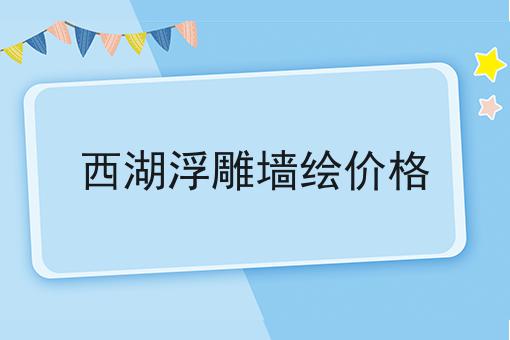 西湖浮雕墙绘价格